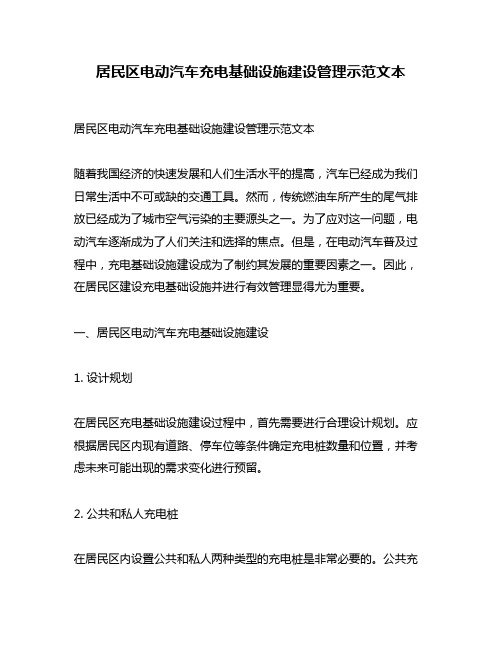 居民区电动汽车充电基础设施建设管理示范文本

居民区电动汽车充电基础设施建设管理示范文本

随着我国经济的快速发展和人们生活水平的提高，汽车已经成为我们日常生活中不可或缺的交通工具。然而，传统燃油车所产生的尾气排放已经成为了城市空气污染的主要源头之一。为了应对这一问题，电动汽车逐渐成为了人们关注和选择的焦点。但是，在电动汽车普及过程中，充电基础设施建设成为了制约其发展的重要因素之一。因此，在居民区建设充电基础设施并进行有效管理显得尤为重要。

一、居民区电动汽车充电基础设施建设

1. 设计规划

在居民区充电基础设施建设过程中，首先需要进行合理设计规划。应根据居民区内现有道路、停车位等条件确定充电桩数量和位置，并考虑未来可能出现的需求变化进行预留。

2. 公共和私人充电桩

在居民区内设置公共和私人两种类型的充电桩是非常必要的。公共充